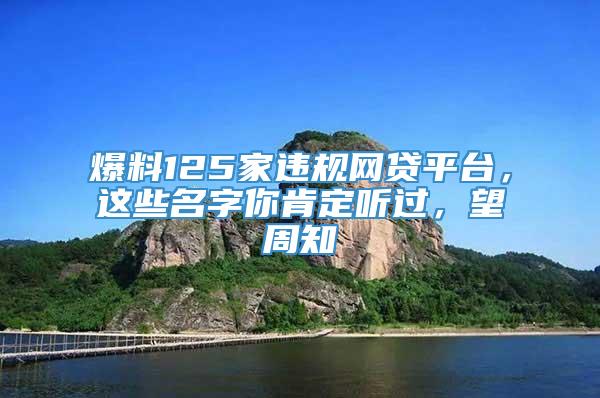 爆料125家违规网贷平台，这些名字你肯定听过，望周知